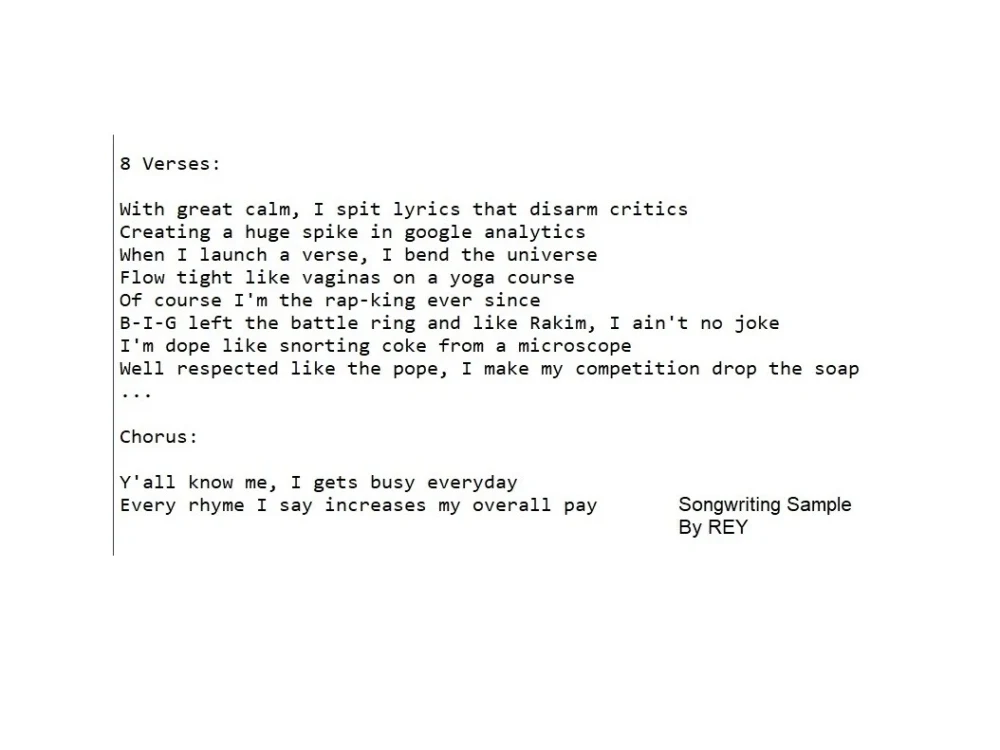 8 Verses:

With great calm, I spit lyrics that disarm critics
Creating a huge spike in google analytics
When I launch a verse, I bend the universe
Flow tight like vaginas on a yoga course
Of course I'm the rap-king ever since
B-I-G left the battle ring and like Rakim, I ain't no joke
I'm dope like snorting coke from a microscope
Well respected like the pope, I make my competition drop the soap
...

Chorus:

Y'all know me, I gets busy everyday
Every rhyme I say increases my overall pay

Songwriting Sample
By REY